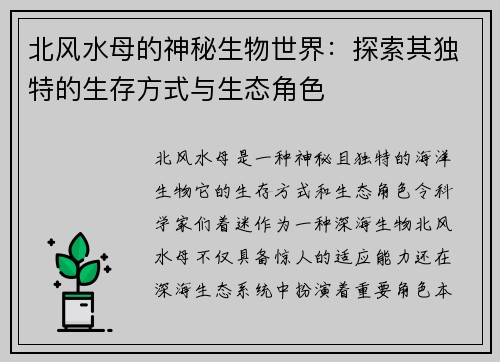 北风水母的神秘生物世界：探索其独特的生存方式与生态角色

北风水母是一种神秘且独特的海洋生物它的生存方式和生态角色令科学家们着迷作为一种深海生物北风水母不仅具备惊人的适应能力还在深海生态系统中扮演着重要角色本